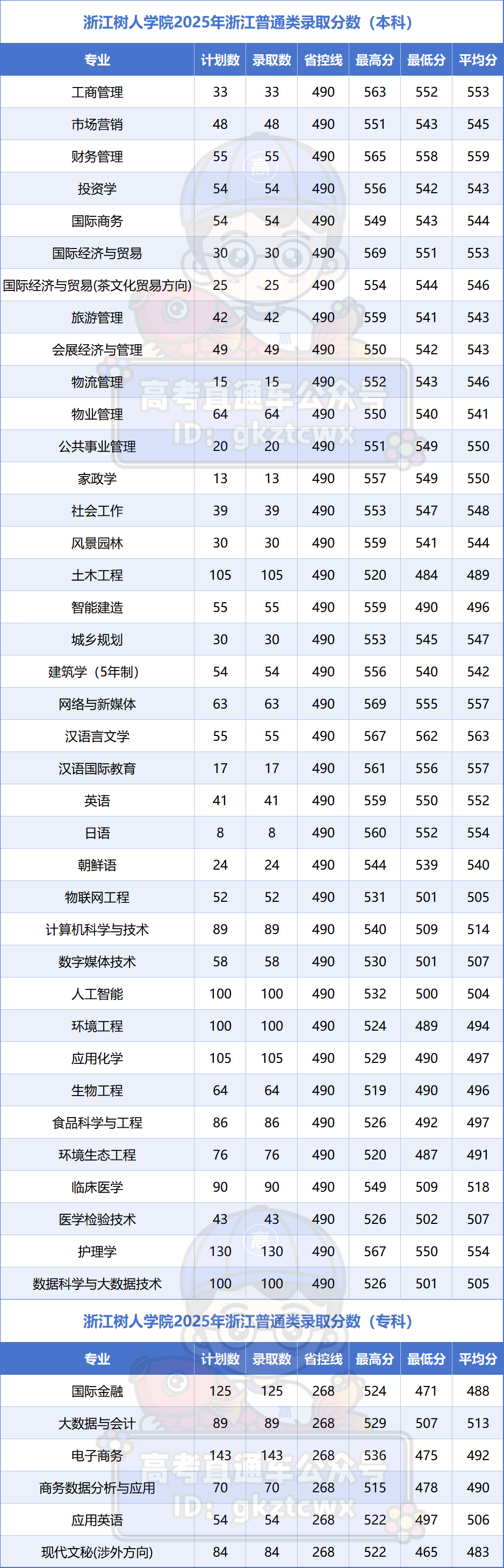 浙江树人学院2025年浙江普通类录取分数（本科）

| 专业 | 计划数 | 录取数 | 省控线 | 最高分 | 最低分 | 平均分 |
|---|---|---|---|---|---|---|
| 工商管理 | 33 | 33 | 490 | 563 | 552 | 553 |
| 市场营销 | 48 | 48 | 490 | 551 | 543 | 545 |
| 财务管理 | 55 | 55 | 490 | 565 | 558 | 559 |
| 投资学 | 54 | 54 | 490 | 556 | 542 | 543 |
| 国际商务 | 54 | 54 | 490 | 549 | 543 | 544 |
| 国际经济与贸易 | 30 | 30 | 490 | 569 | 551 | 553 |
| 国际经济与贸易(茶文化贸易方向) | 25 | 25 | 490 | 554 | 544 | 546 |
| 旅游管理 | 42 | 42 | 490 | 559 | 541 | 543 |
| 会展经济与管理 | 49 | 49 | 490 | 550 | 542 | 543 |
| 物流管理 | 15 | 15 | 490 | 552 | 543 | 546 |
| 物业管理 | 64 | 64 | 490 | 550 | 540 | 541 |
| 公共事业管理 | 20 | 20 | 490 | 551 | 549 | 550 |
| 家政学 | 13 | 13 | 490 | 557 | 549 | 550 |
| 社会工作 | 39 | 39 | 490 | 553 | 547 | 548 |
| 风景园林 | 30 | 30 | 490 | 559 | 541 | 544 |
| 土木工程 | 105 | 105 | 490 | 520 | 484 | 489 |
| 智能建造 | 55 | 55 | 490 | 559 | 490 | 496 |
| 城乡规划 | 30 | 30 | 490 | 553 | 545 | 547 |
| 建筑学（5年制） | 54 | 54 | 490 | 556 | 540 | 542 |
| 网络与新媒体 | 63 | 63 | 490 | 569 | 555 | 557 |
| 汉语言文学 | 55 | 55 | 490 | 567 | 562 | 563 |
| 汉语国际教育 | 17 | 17 | 490 | 561 | 556 | 557 |
| 英语 | 41 | 41 | 490 | 559 | 550 | 552 |
| 日语 | 8 | 8 | 490 | 560 | 552 | 554 |
| 朝鲜语 | 24 | 24 | 490 | 544 | 539 | 540 |
| 物联网工程 | 52 | 52 | 490 | 531 | 501 | 505 |
| 计算机科学与技术 | 89 | 89 | 490 | 540 | 509 | 514 |
| 数字媒体技术 | 58 | 58 | 490 | 530 | 501 | 507 |
| 人工智能 | 100 | 100 | 490 | 532 | 500 | 504 |
| 环境工程 | 100 | 100 | 490 | 524 | 489 | 494 |
| 应用化学 | 105 | 105 | 490 | 529 | 490 | 497 |
| 生物工程 | 64 | 64 | 490 | 519 | 490 | 496 |
| 食品科学与工程 | 86 | 86 | 490 | 526 | 492 | 497 |
| 环境生态工程 | 76 | 76 | 490 | 520 | 487 | 491 |
| 临床医学 | 90 | 90 | 490 | 549 | 509 | 518 |
| 医学检验技术 | 43 | 43 | 490 | 526 | 502 | 507 |
| 护理学 | 130 | 130 | 490 | 567 | 550 | 554 |
| 数据科学与大数据技术 | 100 | 100 | 490 | 526 | 501 | 505 |

浙江树人学院2025年浙江普通类录取分数（专科）

| 专业 | 计划数 | 录取数 | 省控线 | 最高分 | 最低分 | 平均分 |
|---|---|---|---|---|---|---|
| 国际金融 | 125 | 125 | 268 | 524 | 471 | 488 |
| 大数据与会计 | 89 | 89 | 268 | 529 | 507 | 513 |
| 电子商务 | 143 | 143 | 268 | 536 | 475 | 492 |
| 商务数据分析与应用 | 70 | 70 | 268 | 515 | 478 | 490 |
| 应用英语 | 54 | 54 | 268 | 522 | 497 | 506 |
| 现代文秘(涉外方向) | 84 | 84 | 268 | 522 | 465 | 483 |

高考直通车公众号
ID: gkztcwx